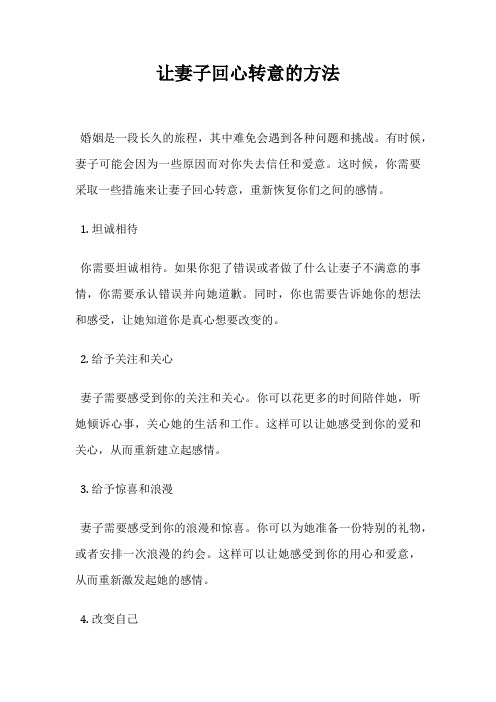 让妻子回心转意的方法

婚姻是一段长久的旅程，其中难免会遇到各种问题和挑战。有时候，妻子可能会因为一些原因而对你失去信任和爱意。这时候，你需要采取一些措施来让妻子回心转意，重新恢复你们之间的感情。

1. 坦诚相待

你需要坦诚相待。如果你犯了错误或者做了什么让妻子不满意的事情，你需要承认错误并向她道歉。同时，你也需要告诉她你的想法和感受，让她知道你是真心想要改变的。

2. 给予关注和关心

妻子需要感受到你的关注和关心。你可以花更多的时间陪伴她，听她倾诉心事，关心她的生活和工作。这样可以让她感受到你的爱和关心，从而重新建立起感情。

3. 给予惊喜和浪漫

妻子需要感受到你的浪漫和惊喜。你可以为她准备一份特别的礼物，或者安排一次浪漫的约会。这样可以让她感受到你的用心和爱意，从而重新激发起她的感情。

4. 改变自己